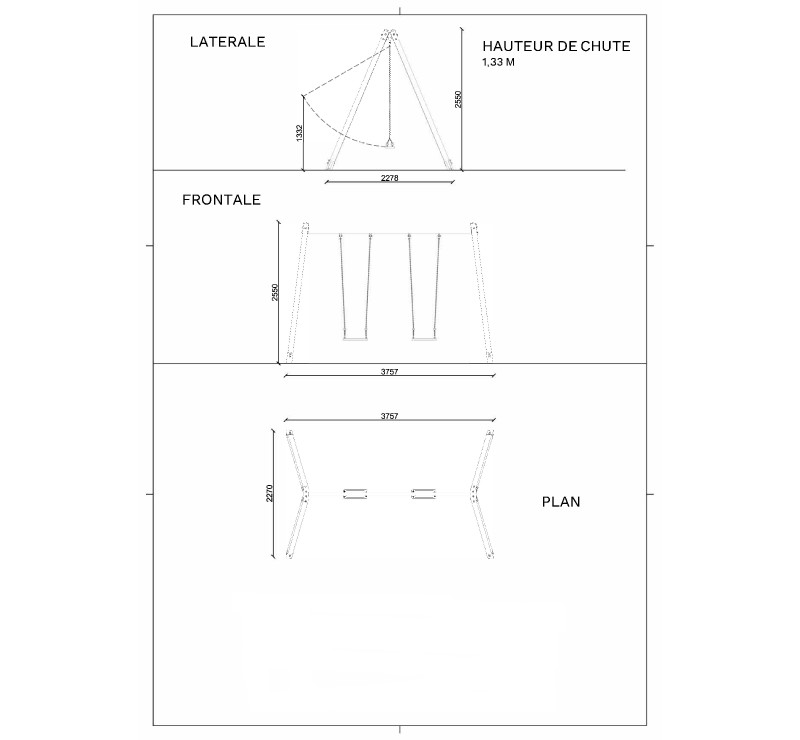 LATERALE

HAUTEUR DE CHUTE
1,33 M

1332

2550

2278

FRONTALE

2550

3757

3757

2270

PLAN